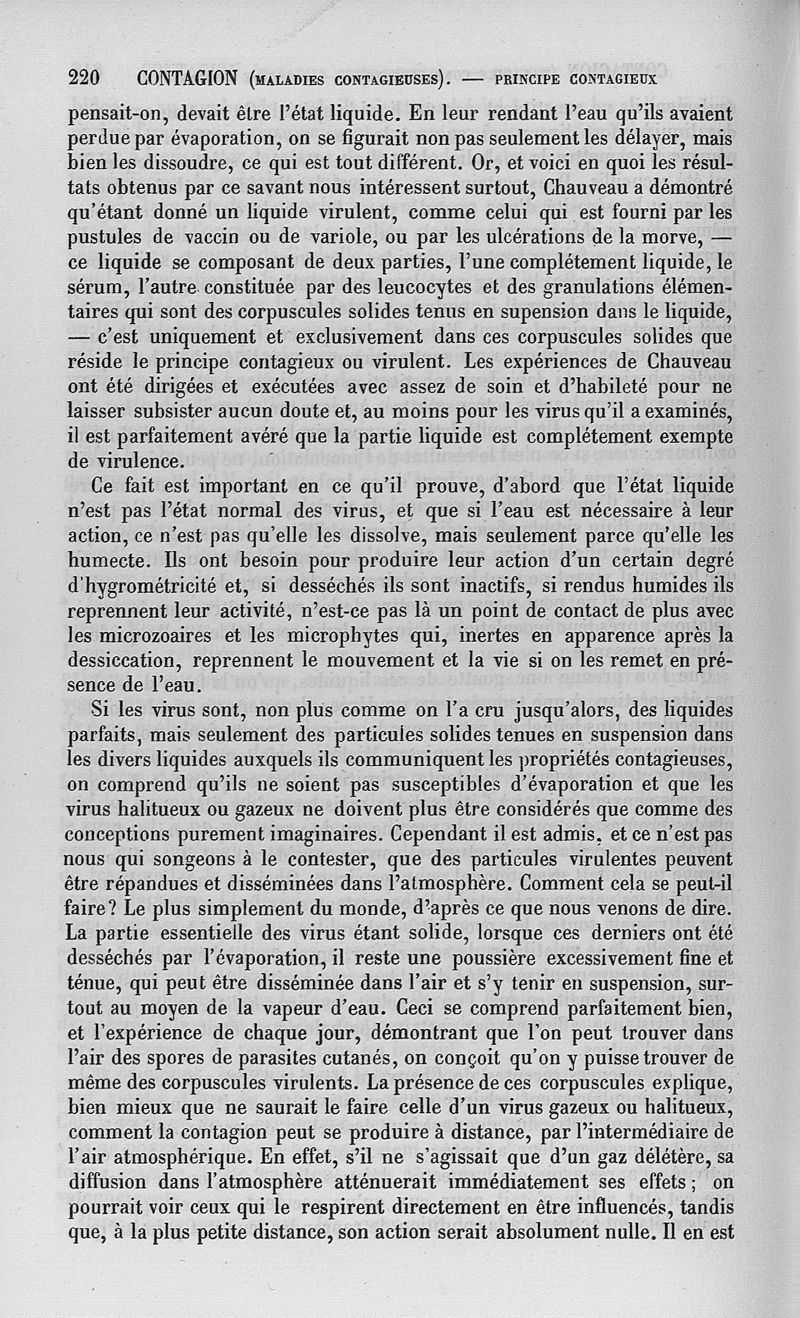 220 CONTAGION (MALADIES CONTAGIEUSES). — PRINCIPE CONTAGIEUX

pensait-on, devait être l'état liquide. En leur rendant l'eau qu'ils avaient perdue par évaporation, on se figurait non pas seulement les délayer, mais bien les dissoudre, ce qui est tout différent. Or, et voici en quoi les résultats obtenus par ce savant nous intéressent surtout, Chauveau a démontré qu'étant donné un liquide virulent, comme celui qui est fourni par les pustules de vaccin ou de variole, ou par les ulcérations de la morve, — ce liquide se composant de deux parties, l'une complétement liquide, le sérum, l'autre constituée par des leucocytes et des granulations élémentaires qui sont des corpuscules solides tenus en supension dans le liquide, — c'est uniquement et exclusivement dans ces corpuscules solides que réside le principe contagieux ou virulent. Les expériences de Chauveau ont été dirigées et exécutées avec assez de soin et d'habileté pour ne laisser subsister aucun doute et, au moins pour les virus qu'il a examinés, il est parfaitement avéré que la partie liquide est complétement exempte de virulence.

Ce fait est important en ce qu'il prouve, d'abord que l'état liquide n'est pas l'état normal des virus, et que si l'eau est nécessaire à leur action, ce n'est pas qu'elle les dissolve, mais seulement parce qu'elle les humecte. Ils ont besoin pour produire leur action d'un certain degré d'hygrométricité et, si desséchés ils sont inactifs, si rendus humides ils reprennent leur activité, n'est-ce pas là un point de contact de plus avec les microzoaires et les microphytes qui, inertes en apparence après la dessiccation, reprennent le mouvement et la vie si on les remet en présence de l'eau.

Si les virus sont, non plus comme on l'a cru jusqu'alors, des liquides parfaits, mais seulement des particules solides tenues en suspension dans les divers liquides auxquels ils communiquent les propriétés contagieuses, on comprend qu'ils ne soient pas susceptibles d'évaporation et que les virus halitueux ou gazeux ne doivent plus être considérés que comme des conceptions purement imaginaires. Cependant il est admis, et ce n'est pas nous qui songeons à le contester, que des particules virulentes peuvent être répandues et disséminées dans l'atmosphère. Comment cela se peut-il faire? Le plus simplement du monde, d'après ce que nous venons de dire. La partie essentielle des virus étant solide, lorsque ces derniers ont été desséchés par l'évaporation, il reste une poussière excessivement fine et ténue, qui peut être disséminée dans l'air et s'y tenir en suspension, surtout au moyen de la vapeur d'eau. Ceci se comprend parfaitement bien, et l'expérience de chaque jour, démontrant que l'on peut trouver dans l'air des spores de parasites cutanés, on conçoit qu'on y puisse trouver de même des corpuscules virulents. La présence de ces corpuscules explique, bien mieux que ne saurait le faire celle d'un virus gazeux ou halitueux, comment la contagion peut se produire à distance, par l'intermédiaire de l'air atmosphérique. En effet, s'il ne s'agissait que d'un gaz délétère, sa diffusion dans l'atmosphère atténuerait immédiatement ses effets; on pourrait voir ceux qui le respirent directement en être influencés, tandis que, à la plus petite distance, son action serait absolument nulle. Il en est